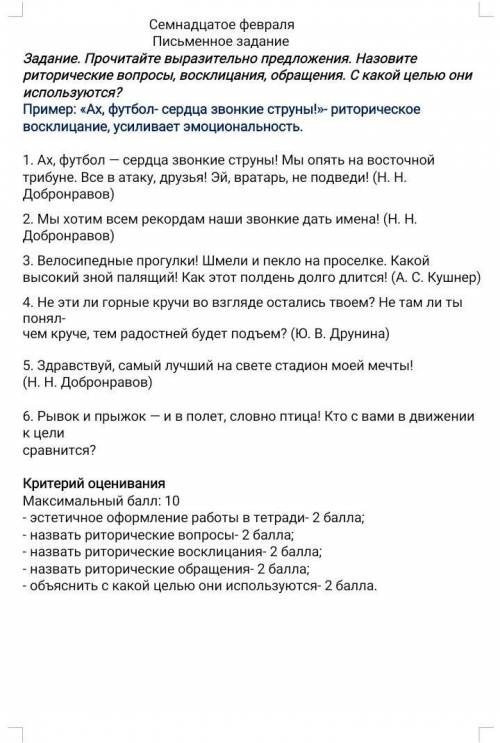 Семнадцатое февраля
Письменное задание

Задание. Прочитайте выразительно предложения. Назовите риторические вопросы, восклицания, обращения. С какой целью они используются?
Пример: «Ах, футбол- сердца звонкие струны!»- риторическое восклицание, усиливает эмоциональность.

1. Ах, футбол — сердца звонкие струны! Мы опять на восточной трибуне. Все в атаку, друзья! Эй, вратарь, не подведи! (Н. Н. Добронравов)

2. Мы хотим всем рекордам наши звонкие дать имена! (Н. Н. Добронравов)

3. Велосипедные прогулки! Шмели и пекло на проселке. Какой высокий зной палящий! Как этот полдень долго длится! (А. С. Кушнер)

4. Не эти ли горные кручи во взгляде остались твоем? Не там ли ты понял-
чем круче, тем радостней будет подъем? (Ю. В. Друнина)

5. Здравствуй, самый лучший на свете стадион моей мечты! (Н. Н. Добронравов)

6. Рывок и прыжок — и в полет, словно птица! Кто с вами в движении к цели
сравнится?

Критерий оценивания
Максимальный балл: 10
- эстетичное оформление работы в тетради- 2 балла;
- назвать риторические вопросы- 2 балла;
- назвать риторические восклицания- 2 балла;
- назвать риторические обращения- 2 балла;
- объяснить с какой целью они используются- 2 балла.